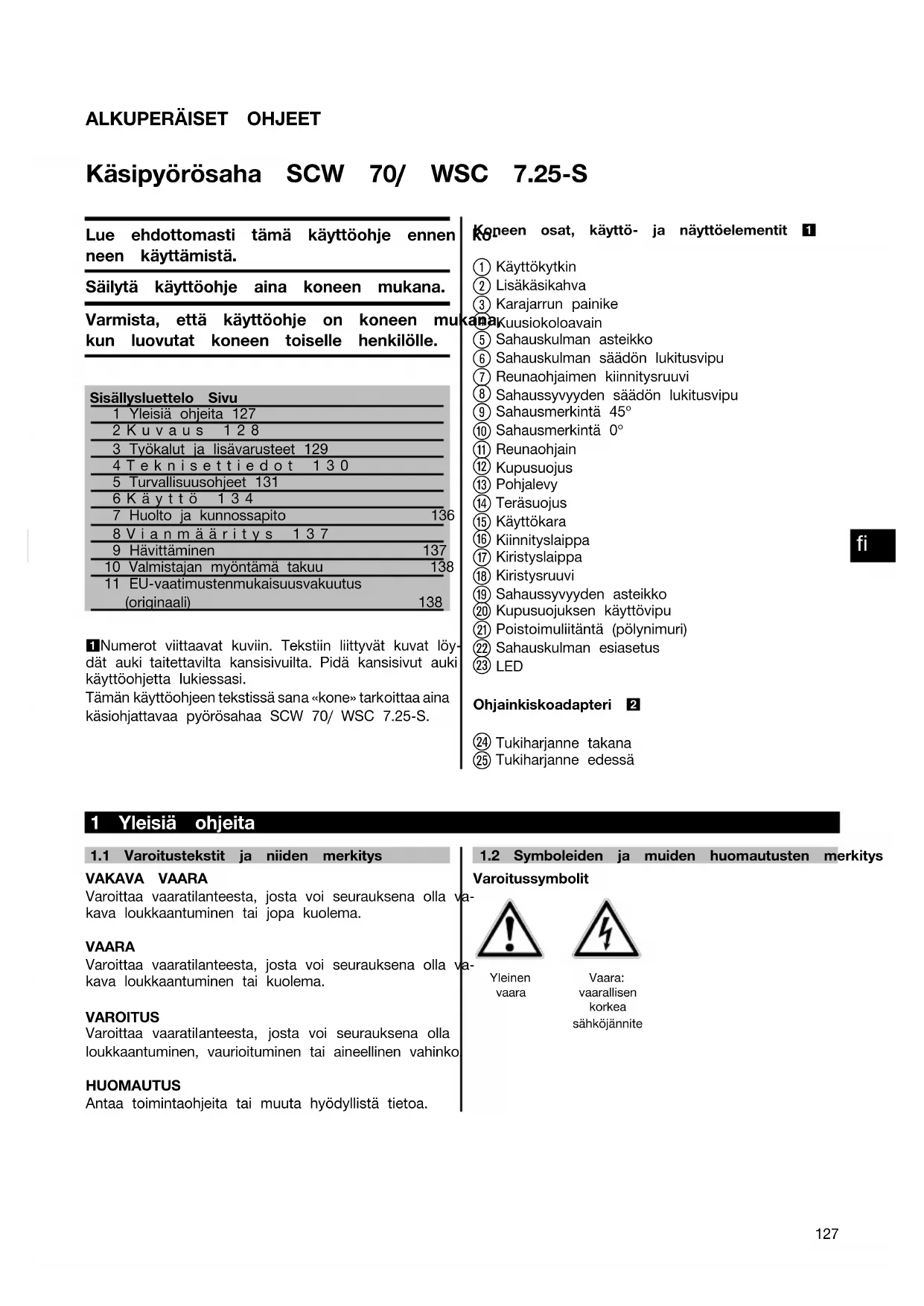 ALKUPERÄISET OHJEET

Käsipyörösaha SCW 70/ WSC 7.25-S

Lue ehdottomasti tämä käyttöohje ennen koneen käyttämistä.

Säilytä käyttöohje aina koneen mukana.

Varmista, että käyttöohje on koneen mukana, kun luovutat koneen toiselle henkilölle.

| Sisällysluettelo | Sivu |
|---|---|
| 1 Yleisiä ohjeita | 127 |
| 2 Kuvaus | 128 |
| 3 Työkalut ja lisävarusteet | 129 |
| 4 Tekniset tiedot | 130 |
| 5 Turvallisuusohjeet | 131 |
| 6 Käyttö | 134 |
| 7 Huolto ja kunnossapito | 136 |
| 8 Vianmääritys | 137 |
| 9 Hävittäminen | 137 |
| 10 Valmistajan myöntämä takuu | 138 |
| 11 EU-vaatimustenmukaisuusvakuutus (originaali) | 138 |

1 Numerot viittaavat kuviin. Tekstiin liittyvät kuvat löydät auki taitettavilta kansisivuilta. Pidä kansisivut auki käyttöohjetta lukiessasi.
Tämän käyttöohjeen tekstissä sana «kone» tarkoittaa aina käsiohjattavaa pyörösahaa SCW 70/ WSC 7.25-S.

Koneen osat, käyttö- ja näyttöelementit 1

① Käyttökytkin
② Lisäkäsikahva
③ Karajarrun painike
④ Kuusiokoloavain
⑤ Sahauskulman asteikko
⑥ Sahauskulman säädön lukitusvipu
⑦ Reunaohjaimen kiinnitysruuvi
⑧ Sahaussyvyyden säädön lukitusvipu
⑨ Sahausmerkintä 45°
⑩ Sahausmerkintä 0°
⑪ Reunaohjain
⑫ Kupusuojus
⑬ Pohjalevy
⑭ Teräsuojus
⑮ Käyttökara
⑯ Kiinnityslaippa
⑰ Kiristyslaippa
⑱ Kiristysruuvi
⑲ Sahaussyvyyden asteikko
⑳ Kupusuojuksen käyttövipu
㉑ Poistoimuliitäntä (pölynimuri)
㉒ Sahauskulman esiasetus
㉓ LED

Ohjainkiskoadapteri 2

㉔ Tukiharjanne takana
㉕ Tukiharjanne edessä

fi

1 Yleisiä ohjeita

1.1 Varoitustekstit ja niiden merkitys

VAKAVA VAARA
Varoittaa vaaratilanteesta, josta voi seurauksena olla vakava loukkaantuminen tai jopa kuolema.

VAARA
Varoittaa vaaratilanteesta, josta voi seurauksena olla vakava loukkaantuminen tai kuolema.

VAROITUS
Varoittaa vaaratilanteesta, josta voi seurauksena olla loukkaantuminen, vaurioituminen tai aineellinen vahinko.

HUOMAUTUS
Antaa toimintaohjeita tai muuta hyödyllistä tietoa.

1.2 Symboleiden ja muiden huomautusten merkitys

Varoitussymbolit

Yleinen vaara

Vaara: vaarallisen korkea sähköjännite

127